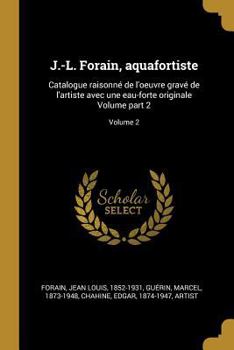 J.-L. Forain, aquafortiste

Catalogue raisonné de l'oeuvre gravé de l'artiste avec une eau-forte originale Volume part 2

Volume 2

Scholar SELECT

FORAIN, JEAN LOUIS, 1852-1931, GUÉRIN, MARCEL, 1873-1948, CHAHINE, EDGAR, 1874-1947, ARTIST